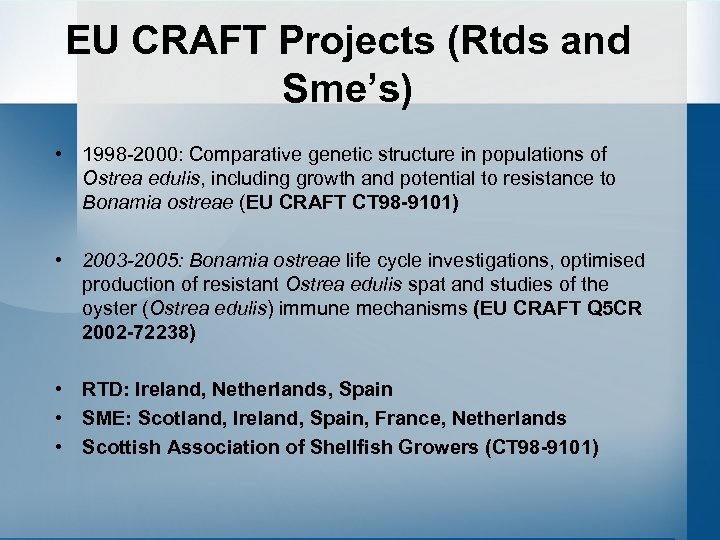 EU CRAFT Projects (Rtds and Sme's)

• 1998-2000: Comparative genetic structure in populations of Ostrea edulis, including growth and potential to resistance to Bonamia ostreae (EU CRAFT CT98-9101)

• 2003-2005: Bonamia ostreae life cycle investigations, optimised production of resistant Ostrea edulis spat and studies of the oyster (Ostrea edulis) immune mechanisms (EU CRAFT Q5CR 2002-72238)

• RTD: Ireland, Netherlands, Spain
• SME: Scotland, Ireland, Spain, France, Netherlands
• Scottish Association of Shellfish Growers (CT98-9101)